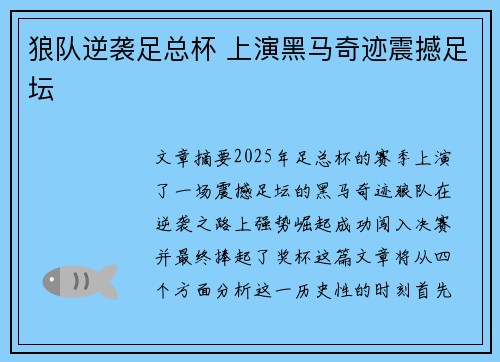 狼队逆袭足总杯 上演黑马奇迹震撼足坛

文章摘要2025年足总杯的赛季上演了一场震撼足坛的黑马奇迹狼队在逆袭之路上强势崛起成功闯入决赛并最终捧起了奖杯这篇文章将从四个方面分析这一历史性的时刻首先